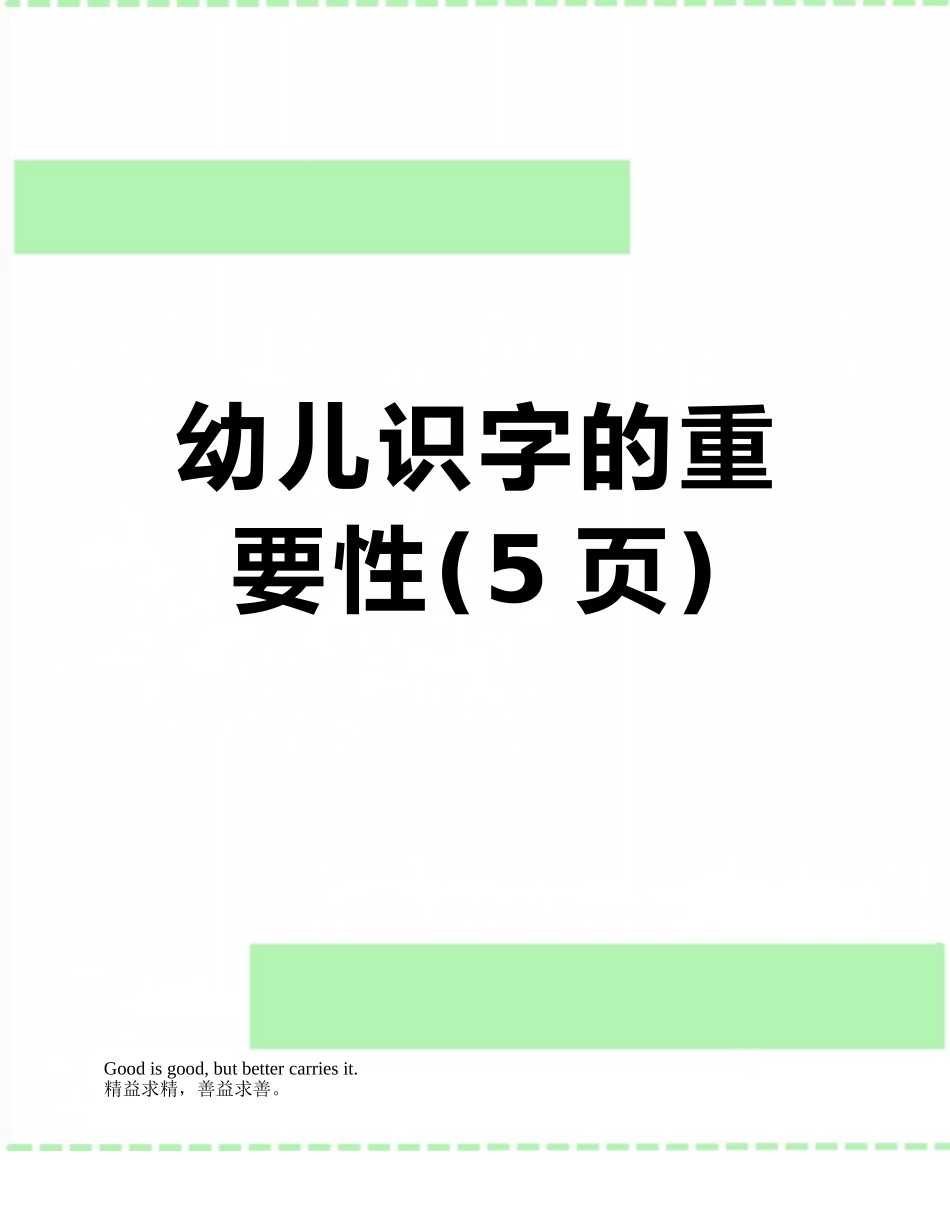 幼儿识字的重要性(5 页)

Good is good, but better carries it.
精益求精，善益求善。